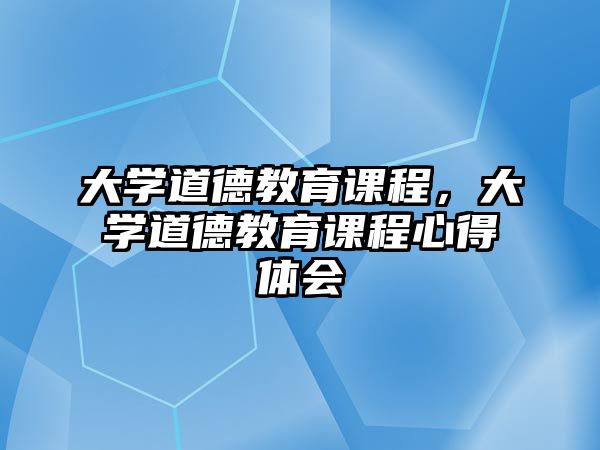 大学道德教育课程，大学道德教育课程心得体会